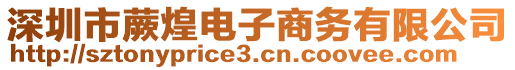 深圳市蕨煌电子商务有限公司
http://sztonyprice3.cn.coovee.com